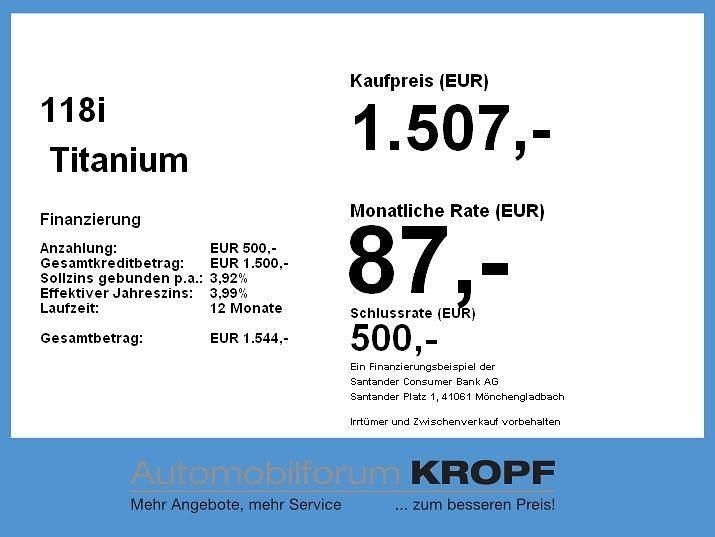 118i
Titanium

Finanzierung

| | |
|---|---|
| Anzahlung: | EUR 500,- |
| Gesamtkreditbetrag: | EUR 1.500,- |
| Sollzins gebunden p.a.: | 3,92% |
| Effektiver Jahreszins: | 3,99% |
| Laufzeit: | 12 Monate |
| Gesamtbetrag: | EUR 1.544,- |

Kaufpreis (EUR)
1.507,-

Monatliche Rate (EUR)
87,-

Schlussrate (EUR)
500,-

Ein Finanzierungsbeispiel der Santander Consumer Bank AG Santander Platz 1, 41061 Mönchengladbach

Irrtümer und Zwischenverkauf vorbehalten

Automobilforum KROPF
Mehr Angebote, mehr Service ... zum besseren Preis!